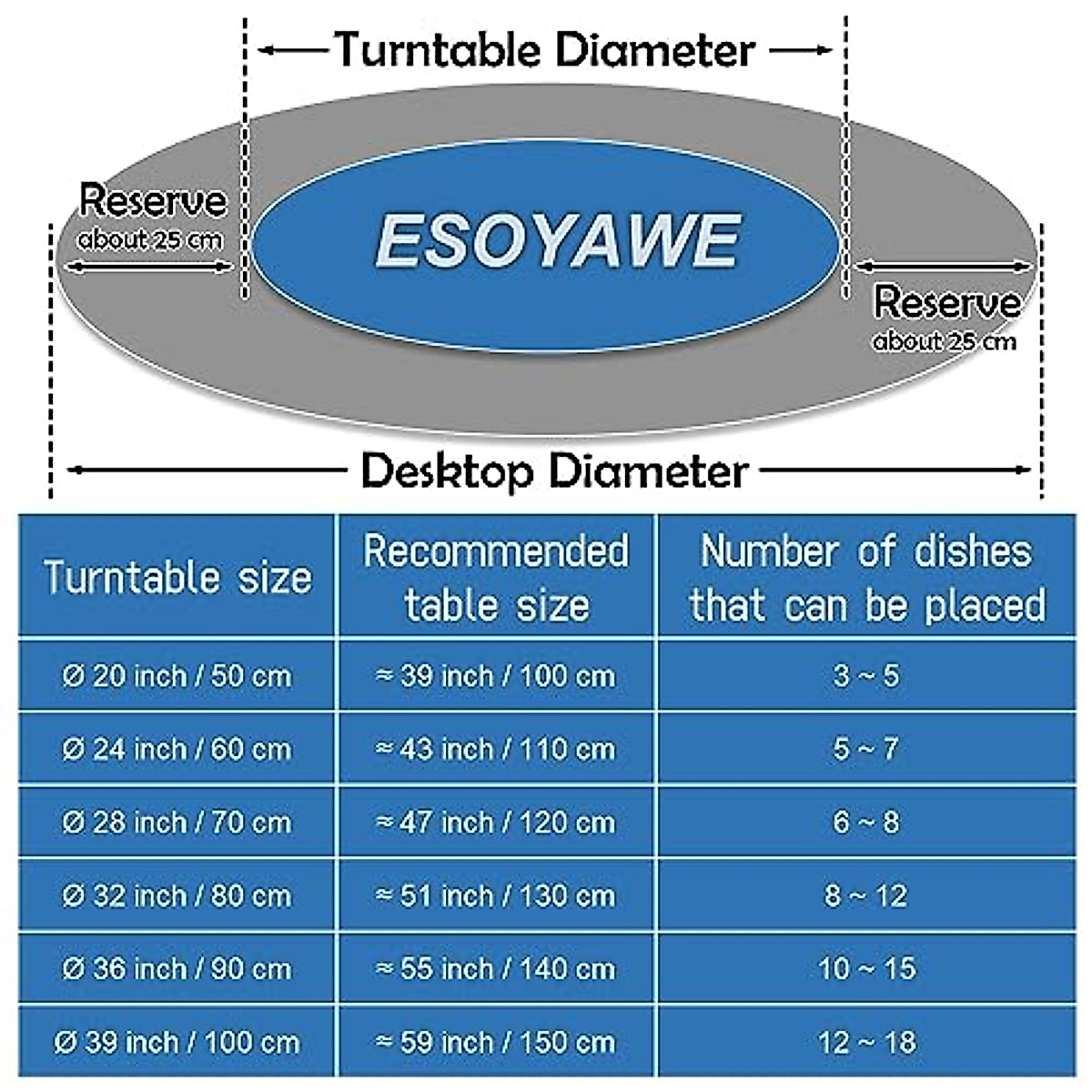 Turntable Diameter

Reserve about 25 cm

ESOYAWE

Reserve about 25 cm

Desktop Diameter

| Turntable size | Recommended table size | Number of dishes that can be placed |
|---|---|---|
| Ø 20 inch / 50 cm | ≈ 39 inch / 100 cm | 3 ~ 5 |
| Ø 24 inch / 60 cm | ≈ 43 inch / 110 cm | 5 ~ 7 |
| Ø 28 inch / 70 cm | ≈ 47 inch / 120 cm | 6 ~ 8 |
| Ø 32 inch / 80 cm | ≈ 51 inch / 130 cm | 8 ~ 12 |
| Ø 36 inch / 90 cm | ≈ 55 inch / 140 cm | 10 ~ 15 |
| Ø 39 inch / 100 cm | ≈ 59 inch / 150 cm | 12 ~ 18 |